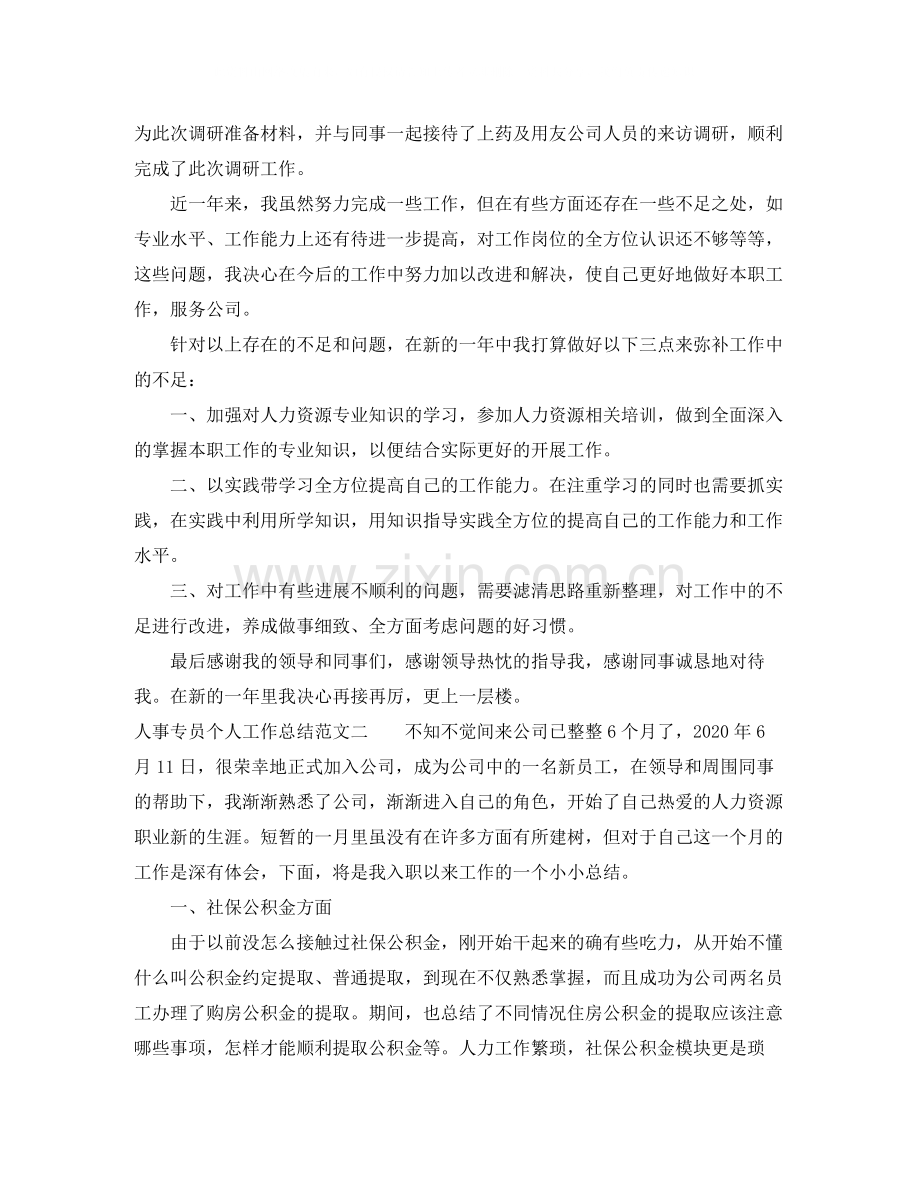 为此次调研准备材料，并与同事一起接待了上药及用友公司人员的来访调研，顺利完成了此次调研工作。

近一年来，我虽然努力完成一些工作，但在有些方面还存在一些不足之处，如专业水平、工作能力上还有待进一步提高，对工作岗位的全方位认识还不够等等，这些问题，我决心在今后的工作中努力加以改进和解决，使自己更好地做好本职工作，服务公司。

针对以上存在的不足和问题，在新的一年中我打算做好以下三点来弥补工作中的不足：

一、加强对人力资源专业知识的学习，参加人力资源相关培训，做到全面深入的掌握本职工作的专业知识，以便结合实际更好的开展工作。

二、以实践带学习全方位提高自己的工作能力。在注重学习的同时也需要抓实践，在实践中利用所学知识，用知识指导实践全方位的提高自己的工作能力和工作水平。

三、对工作中有些进展不顺利的问题，需要滤清思路重新整理，对工作中的不足进行改进，养成做事细致、全方面考虑问题的好习惯。

最后感谢我的领导和同事们，感谢领导热忱的指导我，感谢同事诚恳地对待我。在新的一年里我决心再接再厉，更上一层楼。

人事专员个人工作总结范文二 不知不觉间来公司已整整6个月了，2020年6月11日，很荣幸地正式加入公司，成为公司中的一名新员工，在领导和周围同事的帮助下，我渐渐熟悉了公司，渐渐进入自己的角色，开始了自己热爱的人力资源职业新的生涯。短暂的一月里虽没有在许多方面有所建树，但对于自己这一个月的工作是深有体会，下面，将是我入职以来工作的一个小小总结。

一、社保公积金方面

由于以前没怎么接触过社保公积金，刚开始干起来的确有些吃力，从开始不懂什么叫公积金约定提取、普通提取，到现在不仅熟悉掌握，而且成功为公司两名员工办理了购房公积金的提取。期间，也总结了不同情况住房公积金的提取应该注意哪些事项，怎样才能顺利提取公积金等。人力工作繁琐，社保公积金模块更是琐

www.zixin.com.cn